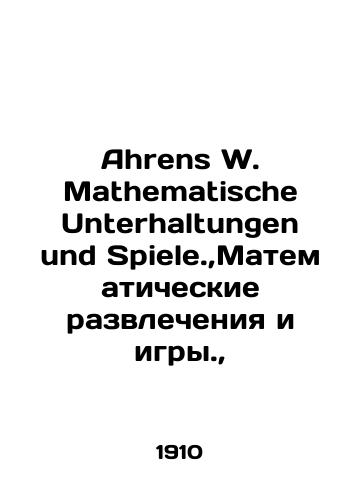 Ahrens W. Mathematische Unterhaltungen und Spiele.,Математические развлечения и игры.,

1910